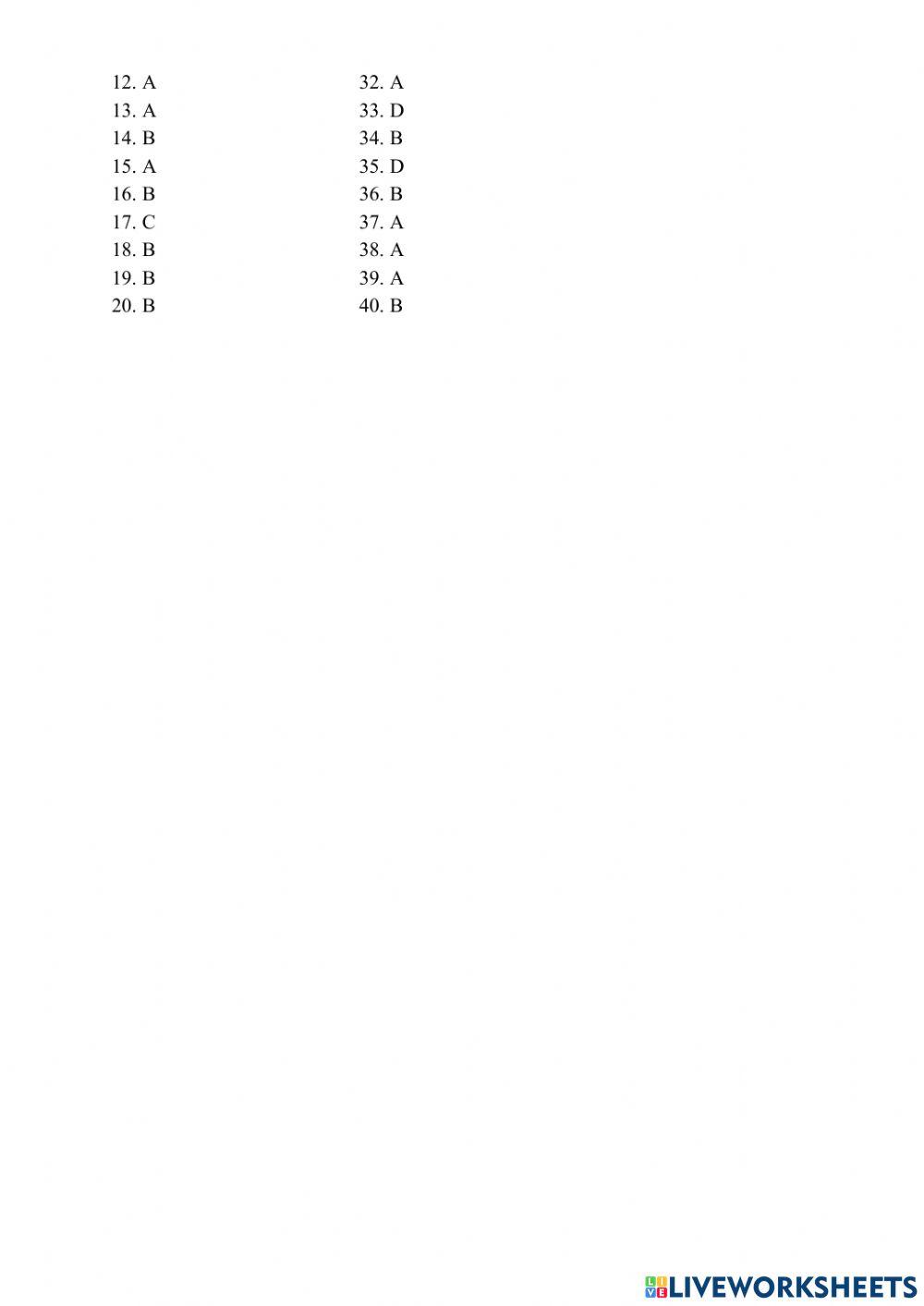 12. A
13. A
14. B
15. A
16. B
17. C
18. B
19. B
20. B

32. A
33. D
34. B
35. D
36. B
37. A
38. A
39. A
40. B

LIVEWORKSHEETS